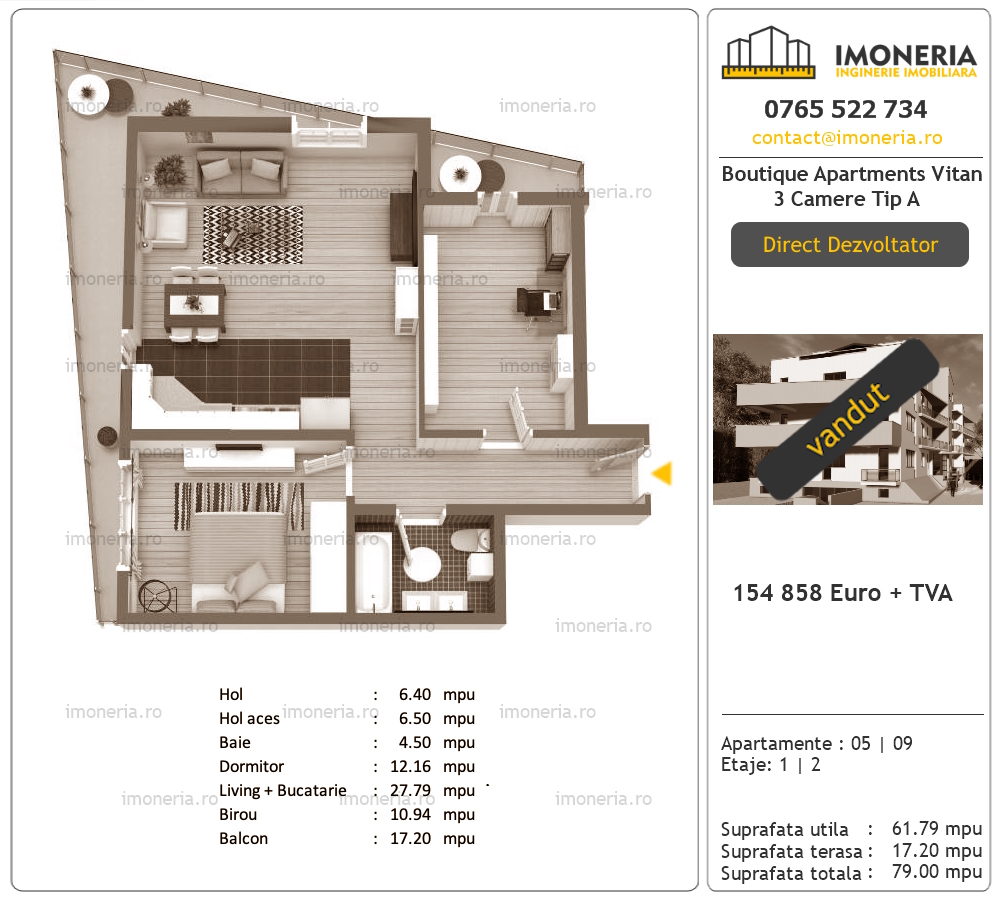 imoneria.ro

| Hol | : | 6.40 | mpu |
|---|---|---|---|
| Hol aces | : | 6.50 | mpu |
| Baie | : | 4.50 | mpu |
| Dormitor | : | 12.16 | mpu |
| Living + Bucatarie | : | 27.79 | mpu |
| Birou | : | 10.94 | mpu |
| Balcon | : | 17.20 | mpu |

IMONERIA
INGINERIE IMOBILIARA

0765 522 734
contact@imoneria.ro

Boutique Apartments Vitan
3 Camere Tip A

Direct Dezvoltator

vandut

154 858 Euro + TVA

Apartamente : 05 | 09
Etaje: 1 | 2

Suprafata utila : 61.79 mpu
Suprafata terasa : 17.20 mpu
Suprafata totala : 79.00 mpu